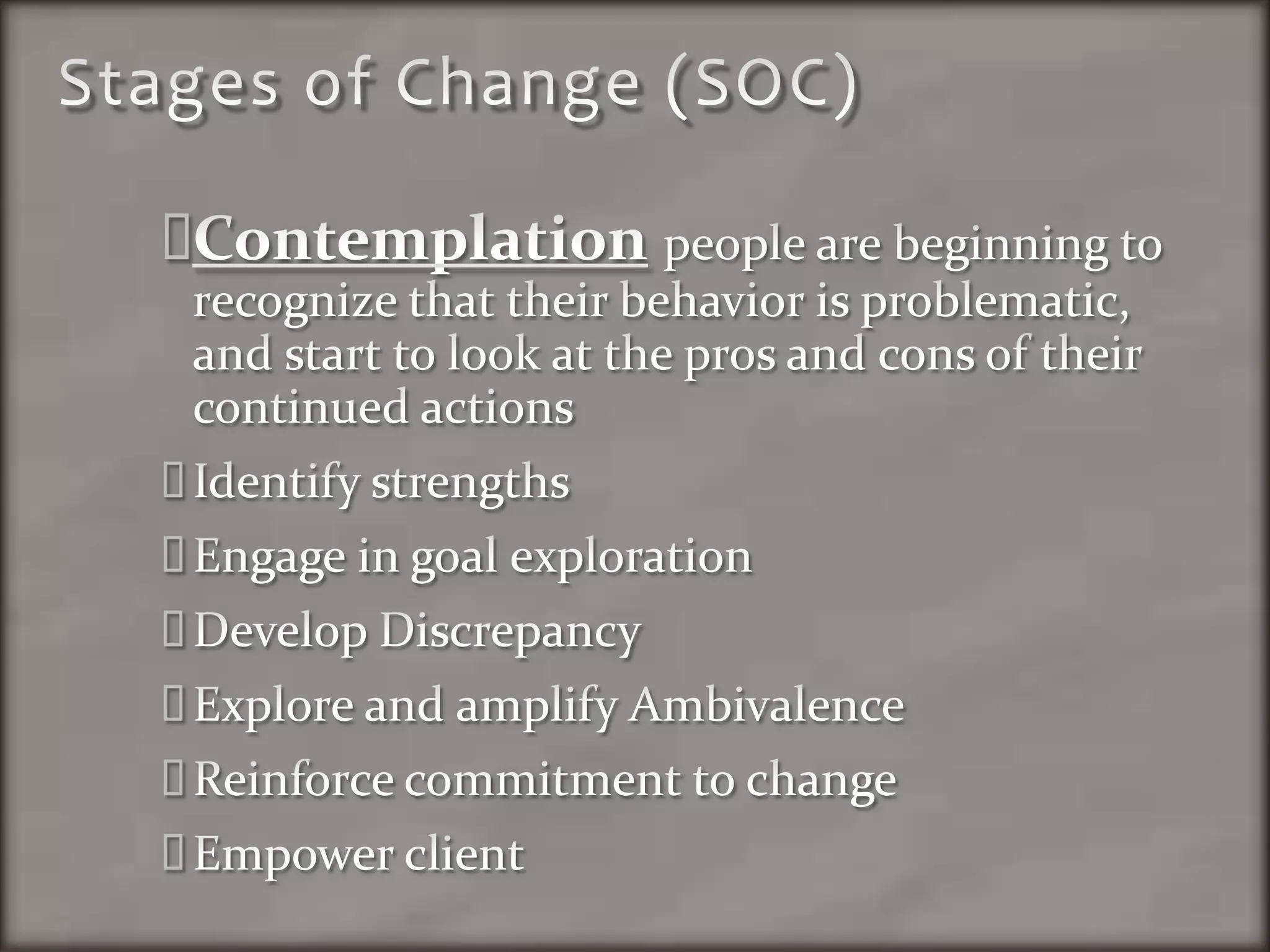 Stages of Change (SOC)

Contemplation people are beginning to recognize that their behavior is problematic, and start to look at the pros and cons of their continued actions

Identify strengths

Engage in goal exploration

Develop Discrepancy

Explore and amplify Ambivalence

Reinforce commitment to change

Empower client